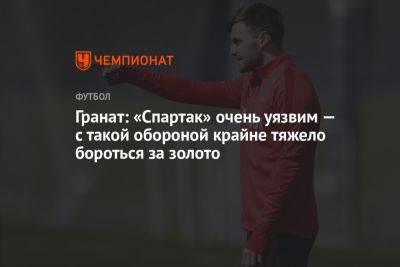 ЧЕМПИОНАТ

ФУТБОЛ

Гранат: «Спартак» очень уязвим — с такой обороной крайне тяжело бороться за золото